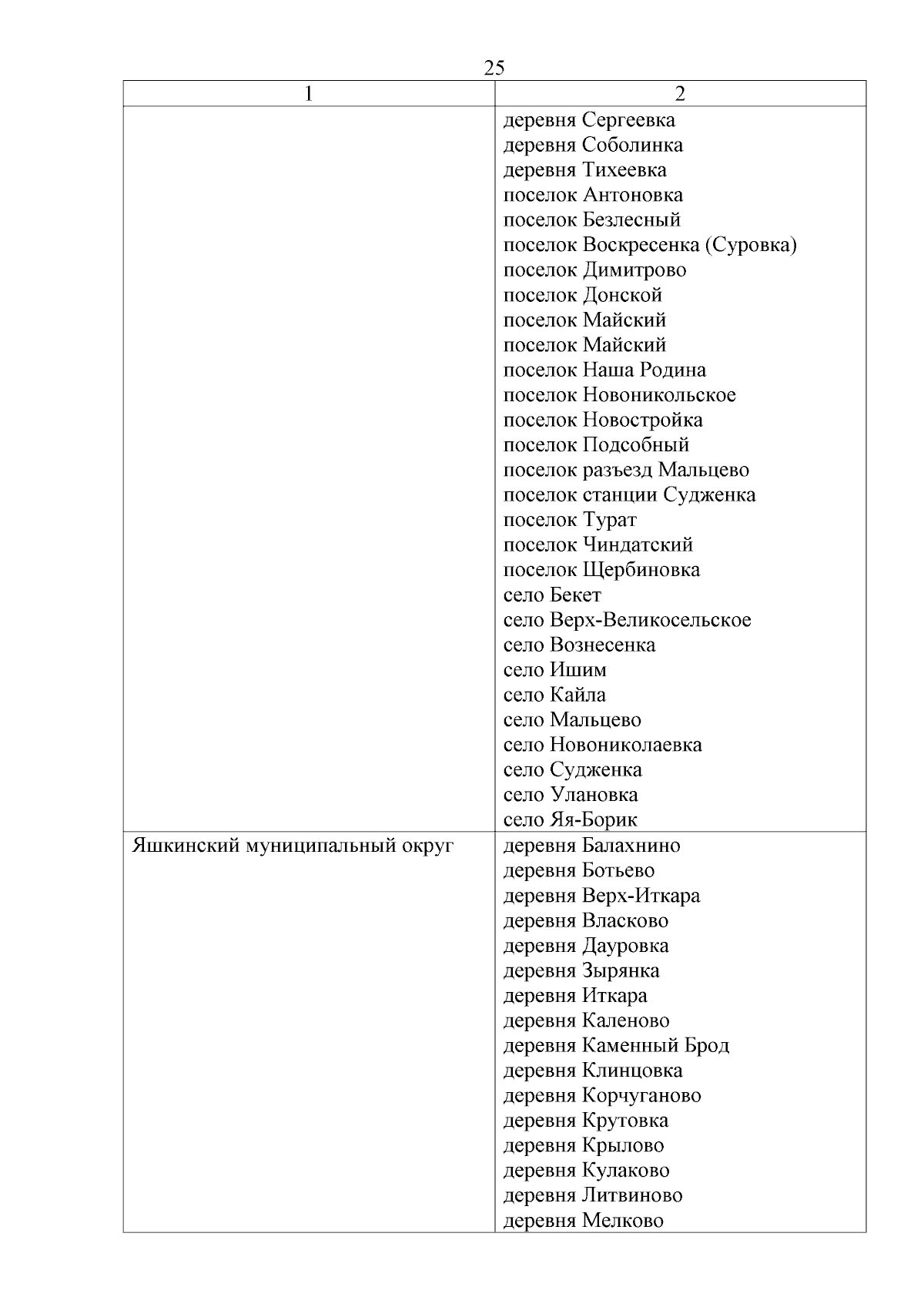 25

| 1 | 2 |
|---|---|
| | деревня Сергеевка<br>деревня Соболинка<br>деревня Тихеевка<br>поселок Антоновка<br>поселок Безлесный<br>поселок Воскресенка (Суровка)<br>поселок Димитрово<br>поселок Донской<br>поселок Майский<br>поселок Майский<br>поселок Наша Родина<br>поселок Новоникольское<br>поселок Новостройка<br>поселок Подсобный<br>поселок разъезд Мальцево<br>поселок станции Судженка<br>поселок Турат<br>поселок Чиндатский<br>поселок Щербиновка<br>село Бекет<br>село Верх-Великосельское<br>село Вознесенка<br>село Ишим<br>село Кайла<br>село Мальцево<br>село Новониколаевка<br>село Судженка<br>село Улановка<br>село Яя-Борик |
| Яшкинский муниципальный округ | деревня Балахнино<br>деревня Ботьево<br>деревня Верх-Иткара<br>деревня Власково<br>деревня Дауровка<br>деревня Зырянка<br>деревня Иткара<br>деревня Каленово<br>деревня Каменный Брод<br>деревня Клинцовка<br>деревня Корчуганово<br>деревня Крутовка<br>деревня Крылово<br>деревня Кулаково<br>деревня Литвиново<br>деревня Мелково |